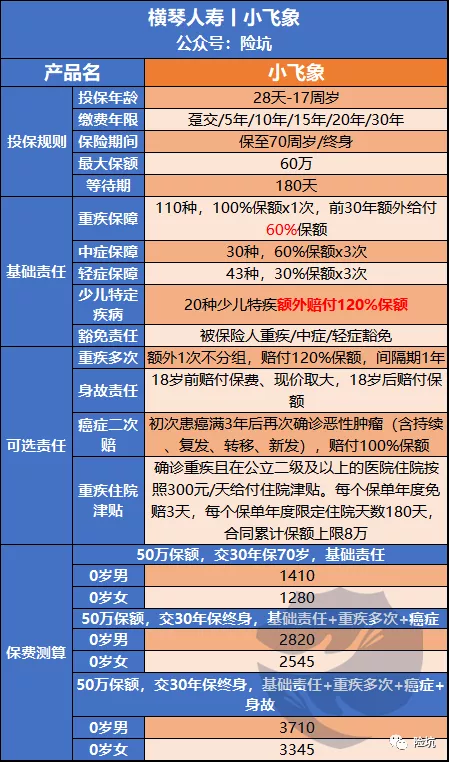 横琴人寿丨小飞象
公众号：险坑

| 产品名 | | 小飞象 |
|---|---|---|
| 投保规则 | 投保年龄 | 28天-17周岁 |
| | 缴费年限 | 趸交/5年/10年/15年/20年/30年 |
| | 保险期间 | 保至70周岁/终身 |
| | 最大保额 | 60万 |
| | 等待期 | 180天 |
| 基础责任 | 重疾保障 | 110种，100%保额x1次，前30年额外给付60%保额 |
| | 中症保障 | 30种，60%保额x3次 |
| | 轻症保障 | 43种，30%保额x3次 |
| | 少儿特定疾病 | 20种少儿特疾额外赔付120%保额 |
| | 豁免责任 | 被保险人重疾/中症/轻症豁免 |
| 可选责任 | 重疾多次 | 额外1次不分组，赔付120%保额，间隔期1年 |
| | 身故责任 | 18岁前赔付保费、现价取大，18岁后赔付保额 |
| | 癌症二次赔 | 初次患癌满3年后再次确诊恶性肿瘤（含持续、复发、转移、新发），赔付100%保额 |
| | 重疾住院津贴 | 确诊重疾且在公立二级及以上的医院住院按照300元/天给付住院津贴。每个保单年度免赔3天，每个保单年度限定住院天数180天，合同累计保额上限8万 |
| 保费测算 | 50万保额，交30年保70岁，基础责任 | |
| | 0岁男 | 1410 |
| | 0岁女 | 1280 |
| | 50万保额，交30年保终身，基础责任+重疾多次+癌症 | |
| | 0岁男 | 2820 |
| | 0岁女 | 2545 |
| | 50万保额，交30年保终身，基础责任+重疾多次+癌症+身故 | |
| | 0岁男 | 3710 |
| | 0岁女 | 3345 |

险坑